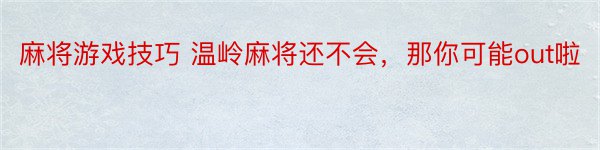 麻将游戏技巧 温岭麻将还不会，那你可能out啦